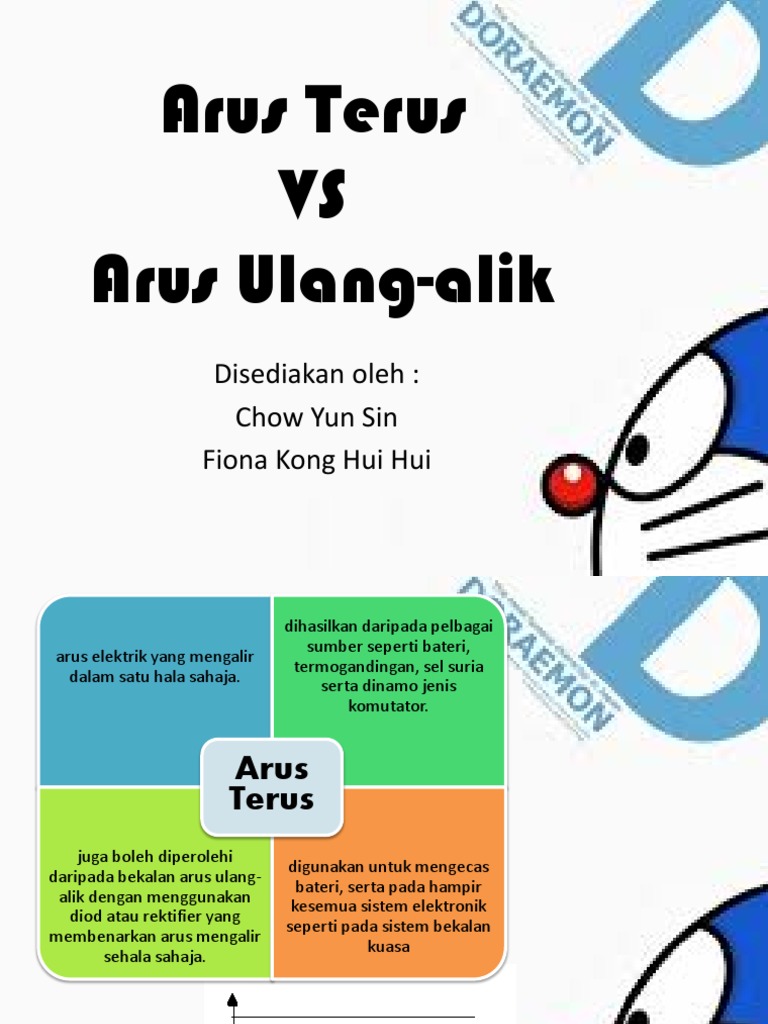 DORAEMON

Arus Terus
VS
Arus Ulang-alik

Disediakan oleh :
Chow Yun Sin
Fiona Kong Hui Hui

DORAEMON

arus elektrik yang mengalir dalam satu hala sahaja.

dihasilkan daripada pelbagai sumber seperti bateri, termogandingan, sel suria serta dinamo jenis komutator.

Arus Terus

juga boleh diperolehi daripada bekalan arus ulang-alik dengan menggunakan diod atau rektifier yang membenarkan arus mengalir sehala sahaja.

digunakan untuk mengecas bateri, serta pada hampir kesemua sistem elektronik seperti pada sistem bekalan kuasa